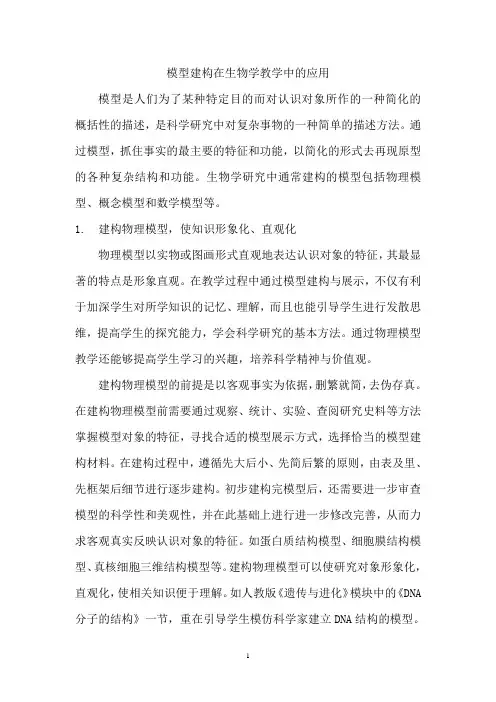 模型建构在生物学教学中的应用

模型是人们为了某种特定目的而对认识对象所作的一种简化的概括性的描述，是科学研究中对复杂事物的一种简单的描述方法。通过模型，抓住事实的最主要的特征和功能，以简化的形式去再现原型的各种复杂结构和功能。生物学研究中通常建构的模型包括物理模型、概念模型和数学模型等。

1. 建构物理模型，使知识形象化、直观化

物理模型以实物或图画形式直观地表达认识对象的特征，其最显著的特点是形象直观。在教学过程中通过模型建构与展示，不仅有利于加深学生对所学知识的记忆、理解，而且也能引导学生进行发散思维，提高学生的探究能力，学会科学研究的基本方法。通过物理模型教学还能够提高学生学习的兴趣，培养科学精神与价值观。

建构物理模型的前提是以客观事实为依据，删繁就简，去伪存真。在建构物理模型前需要通过观察、统计、实验、查阅研究史料等方法掌握模型对象的特征，寻找合适的模型展示方式，选择恰当的模型建构材料。在建构过程中，遵循先大后小、先简后繁的原则，由表及里、先框架后细节进行逐步建构。初步建构完模型后，还需要进一步审查模型的科学性和美观性，并在此基础上进行进一步修改完善，从而力求客观真实反映认识对象的特征。如蛋白质结构模型、细胞膜结构模型、真核细胞三维结构模型等。建构物理模型可以使研究对象形象化，直观化，使相关知识便于理解。如人教版《遗传与进化》模块中的《DNA分子的结构》一节，重在引导学生模仿科学家建立DNA结构的模型。

1